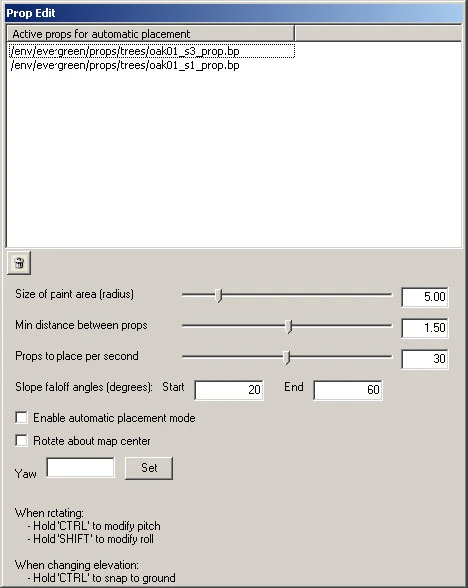 Prop Edit

Active props for automatic placement

/env/evergreen/props/trees/oak01_s3_prop.bp
/env/evergreen/props/trees/oak01_s1_prop.bp

Size of paint area (radius) 5.00

Min distance between props 1.50

Props to place per second 30

Slope faloff angles (degrees): Start 20 End 60

Enable automatic placement mode

Rotate about map center

Yaw Set

When rotating:
- Hold 'CTRL' to modify pitch
- Hold 'SHIFT' to modify roll

When changing elevation:
- Hold 'CTRL' to snap to ground